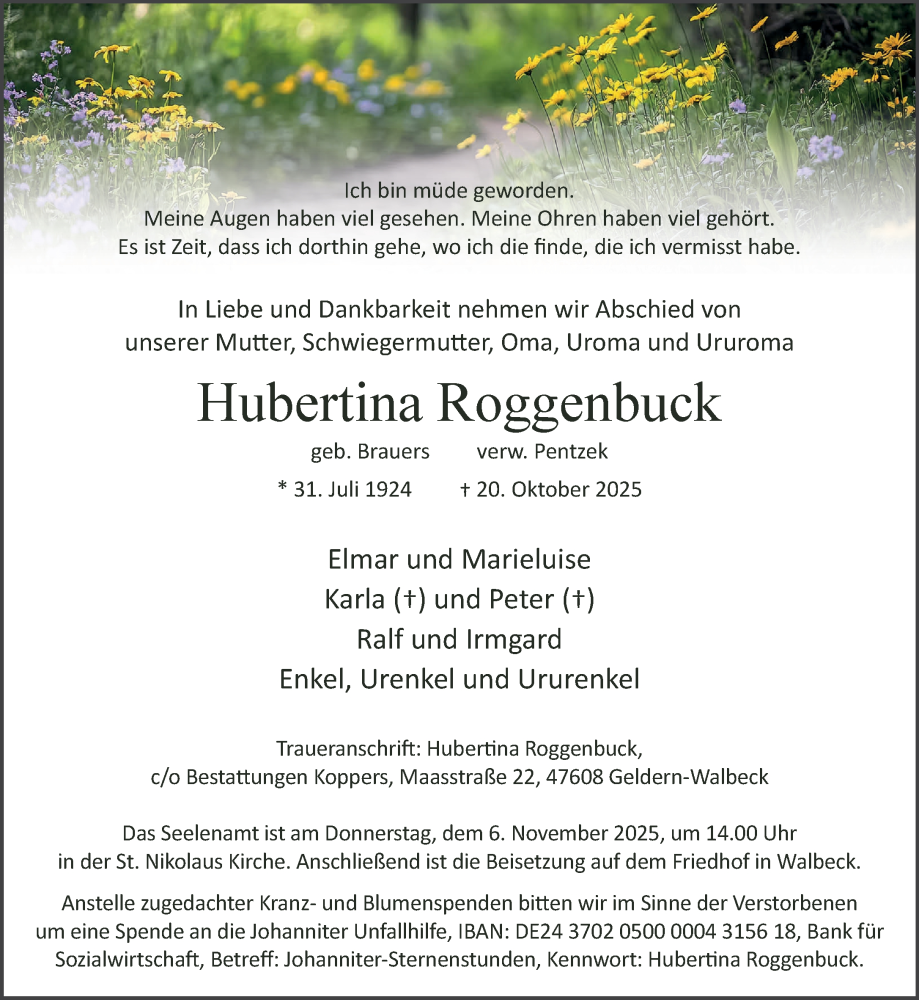 Ich bin müde geworden.
Meine Augen haben viel gesehen. Meine Ohren haben viel gehört.
Es ist Zeit, dass ich dorthin gehe, wo ich die finde, die ich vermisst habe.

In Liebe und Dankbarkeit nehmen wir Abschied von
unserer Mutter, Schwiegermutter, Oma, Uroma und Ururoma

Hubertina Roggenbuck

geb. Brauers verw. Pentzek

* 31. Juli 1924 † 20. Oktober 2025

Elmar und Marieluise
Karla (†) und Peter (†)
Ralf und Irmgard
Enkel, Urenkel und Ururenkel

Traueranschrift: Hubertina Roggenbuck,
c/o Bestattungen Koppers, Maasstraße 22, 47608 Geldern-Walbeck

Das Seelenamt ist am Donnerstag, dem 6. November 2025, um 14.00 Uhr
in der St. Nikolaus Kirche. Anschließend ist die Beisetzung auf dem Friedhof in Walbeck.

Anstelle zugedachter Kranz- und Blumenspenden bitten wir im Sinne der Verstorbenen um eine Spende an die Johanniter Unfallhilfe, IBAN: DE24 3702 0500 0004 3156 18, Bank für Sozialwirtschaft, Betreff: Johanniter-Sternenstunden, Kennwort: Hubertina Roggenbuck.